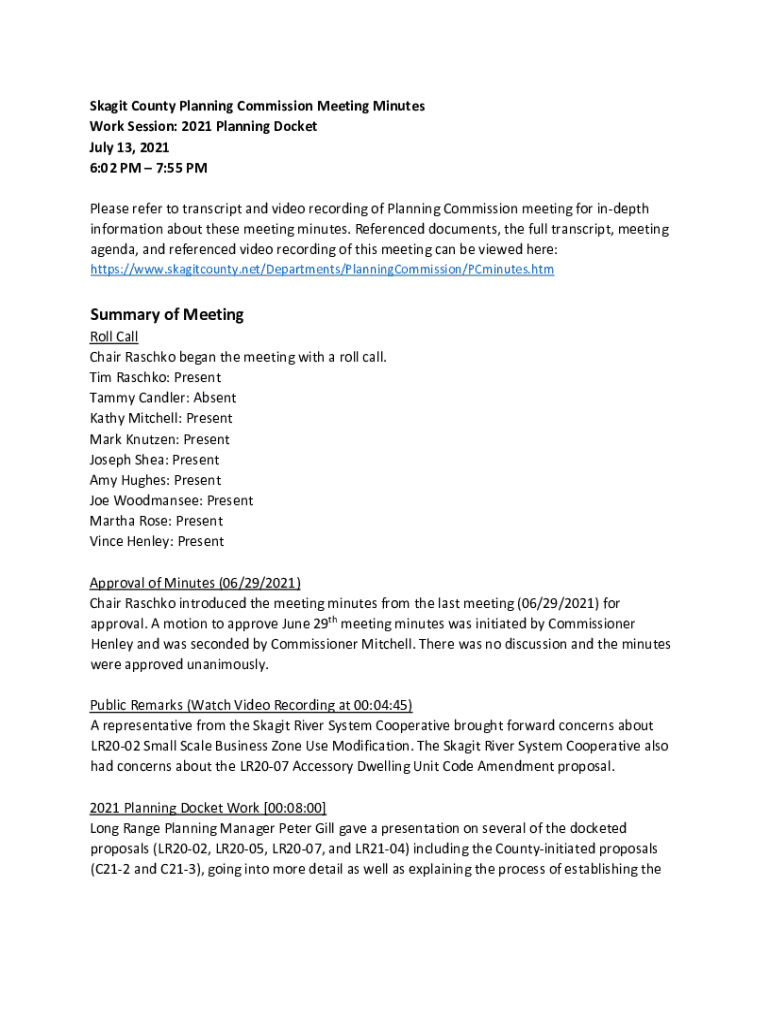 Skagit County Planning Commission Meeting Minutes
Work Session: 2021 Planning Docket
July 13, 2021
6:02 PM – 7:55 PM

Please refer to transcript and video recording of Planning Commission meeting for in-depth information about these meeting minutes. Referenced documents, the full transcript, meeting agenda, and referenced video recording of this meeting can be viewed here: https://www.skagitcounty.net/Departments/PlanningCommission/PCminutes.htm

Summary of Meeting

Roll Call
Chair Raschko began the meeting with a roll call.
Tim Raschko: Present
Tammy Candler: Absent
Kathy Mitchell: Present
Mark Knutzen: Present
Joseph Shea: Present
Amy Hughes: Present
Joe Woodmansee: Present
Martha Rose: Present
Vince Henley: Present

Approval of Minutes (06/29/2021)
Chair Raschko introduced the meeting minutes from the last meeting (06/29/2021) for approval. A motion to approve June 29$^{th}$ meeting minutes was initiated by Commissioner Henley and was seconded by Commissioner Mitchell. There was no discussion and the minutes were approved unanimously.

Public Remarks (Watch Video Recording at 00:04:45)
A representative from the Skagit River System Cooperative brought forward concerns about LR20-02 Small Scale Business Zone Use Modification. The Skagit River System Cooperative also had concerns about the LR20-07 Accessory Dwelling Unit Code Amendment proposal.

2021 Planning Docket Work [00:08:00]
Long Range Planning Manager Peter Gill gave a presentation on several of the docketed proposals (LR20-02, LR20-05, LR20-07, and LR21-04) including the County-initiated proposals (C21-2 and C21-3), going into more detail as well as explaining the process of establishing the